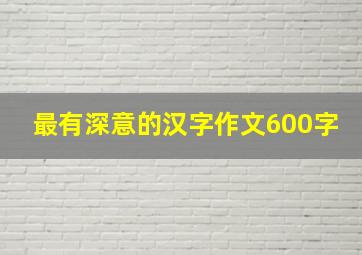 最有深意的汉字作文600字